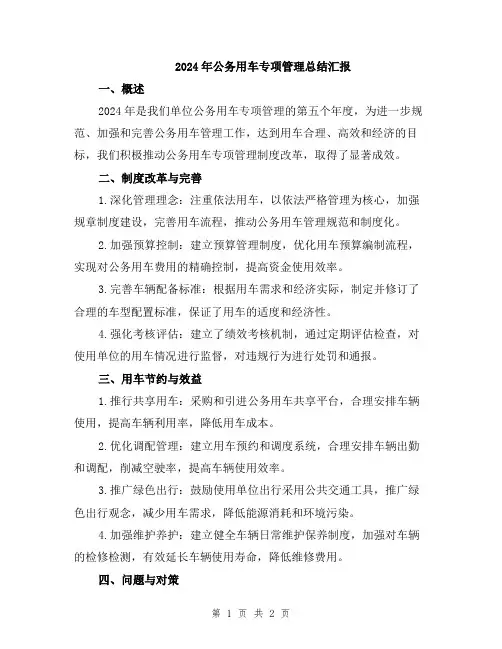 2024年公务用车专项管理总结汇报

一、概述

2024年是我们单位公务用车专项管理的第五个年度，为进一步规范、加强和完善公务用车管理工作，达到用车合理、高效和经济的目标，我们积极推动公务用车专项管理制度改革，取得了显著成效。

二、制度改革与完善

1.深化管理理念：注重依法用车，以依法严格管理为核心，加强规章制度建设，完善用车流程，推动公务用车管理规范和制度化。

2.加强预算控制：建立预算管理制度，优化用车预算编制流程，实现对公务用车费用的精确控制，提高资金使用效率。

3.完善车辆配备标准：根据用车需求和经济实际，制定并修订了合理的车型配置标准，保证了用车的适度和经济性。

4.强化考核评估：建立了绩效考核机制，通过定期评估检查，对使用单位的用车情况进行监督，对违规行为进行处罚和通报。

三、用车节约与效益

1.推行共享用车：采购和引进公务用车共享平台，合理安排车辆使用，提高车辆利用率，降低用车成本。

2.优化调配管理：建立用车预约和调度系统，合理安排车辆出勤和调配，削减空驶率，提高车辆使用效率。

3.推广绿色出行：鼓励使用单位出行采用公共交通工具，推广绿色出行观念，减少用车需求，降低能源消耗和环境污染。

4.加强维护养护：建立健全车辆日常维护保养制度，加强对车辆的检修检测，有效延长车辆使用寿命，降低维修费用。

四、问题与对策

第 1 页 共 2 页